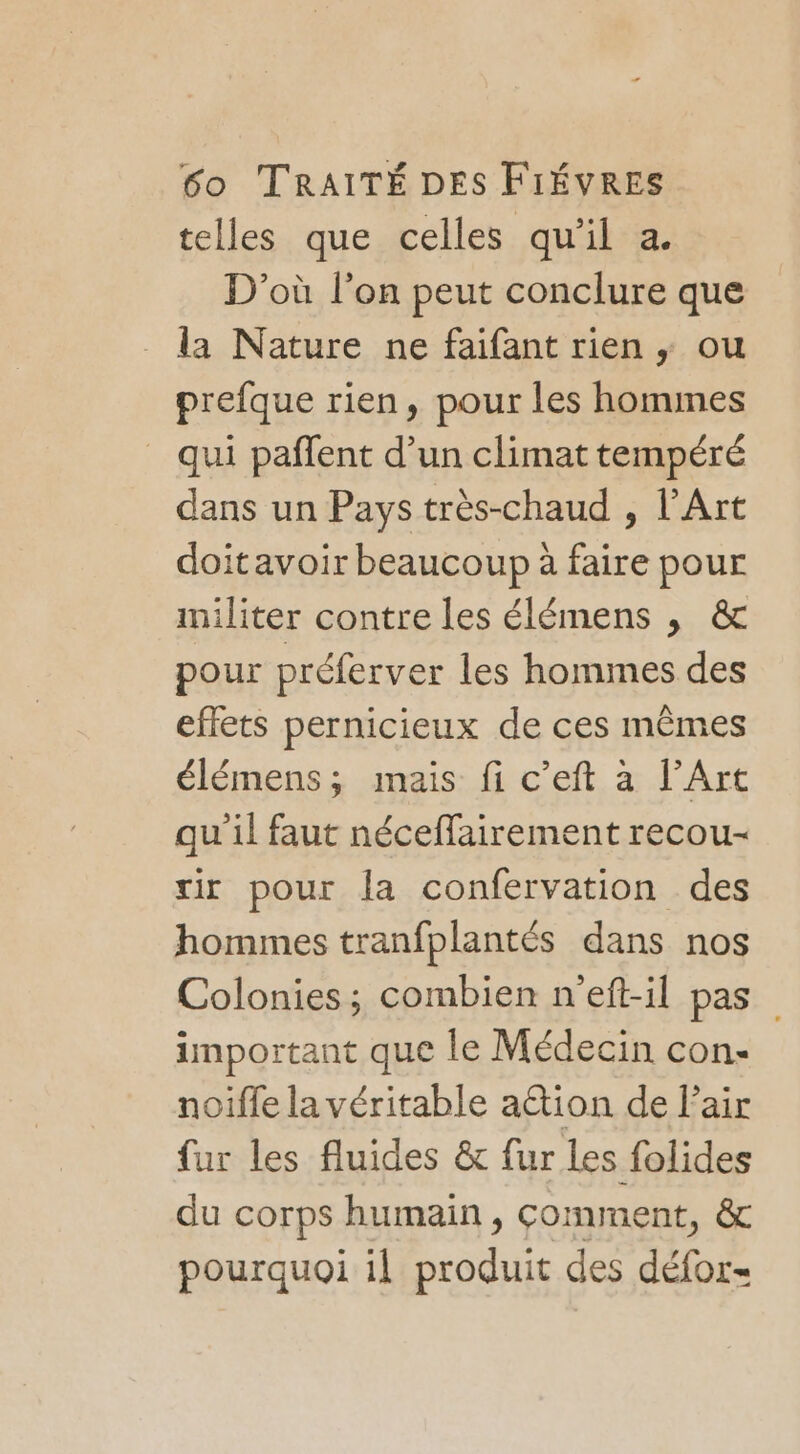 60 TRAITÉ DES FIÉVRES
telles que celles qu'il a.

D'où l'on peut conclure que la Nature ne faifant rien, ou prefque rien, pour les hommes qui paffent d'un climat tempéré dans un Pays très-chaud, l'Art doit avoir beaucoup à faire pour militer contre les élémens, & pour préferver les hommes des effets pernicieux de ces mêmes élémens; mais fi c'eft à l'Art qu'il faut néceffairement recourir pour la confervation des hommes tranfplantés dans nos Colonies; combien n'eft-il pas important que le Médecin connoiffe la véritable action de l'air fur les fluides & fur les folides du corps humain, comment, & pourquoi il produit des défor-